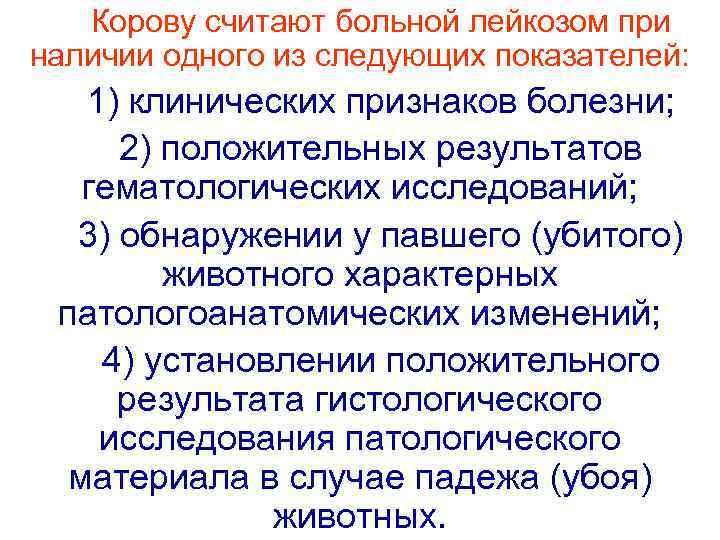 Корову считают больной лейкозом при наличии одного из следующих показателей:

1) клинических признаков болезни;

2) положительных результатов гематологических исследований;

3) обнаружении у павшего (убитого) животного характерных патологоанатомических изменений;

4) установлении положительного результата гистологического исследования патологического материала в случае падежа (убоя) животных.